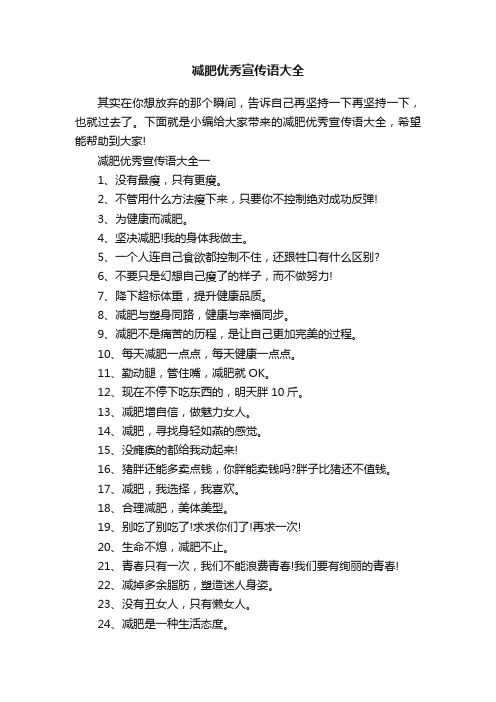 减肥优秀宣传语大全

其实在你想放弃的那个瞬间，告诉自己再坚持一下再坚持一下，也就过去了。下面就是小编给大家带来的减肥优秀宣传语大全，希望能帮助到大家!

减肥优秀宣传语大全一

1、没有最瘦，只有更瘦。

2、不管用什么方法瘦下来，只要你不控制绝对成功反弹!

3、为健康而减肥。

4、坚决减肥!我的身体我做主。

5、一个人连自己食欲都控制不住，还跟牲口有什么区别?

6、不要只是幻想自己瘦了的样子，而不做努力!

7、降下超标体重，提升健康品质。

8、减肥与塑身同路，健康与幸福同步。

9、减肥不是痛苦的历程，是让自己更加完美的过程。

10、每天减肥一点点，每天健康一点点。

11、勤动腿，管住嘴，减肥就 OK。

12、现在不停下吃东西的，明天胖 10 斤。

13、减肥增自信，做魅力女人。

14、减肥，寻找身轻如燕的感觉。

15、没瘫痪的都给我动起来!

16、猪胖还能多卖点钱，你胖能卖钱吗?胖子比猪还不值钱。

17、减肥，我选择，我喜欢。

18、合理减肥，美体美型。

19、别吃了别吃了!求求你们了!再求一次!

20、生命不熄，减肥不止。

21、青春只有一次，我们不能浪费青春!我们要有绚丽的青春!

22、减掉多余脂肪，塑造迷人身姿。

23、没有丑女人，只有懒女人。

24、减肥是一种生活态度。